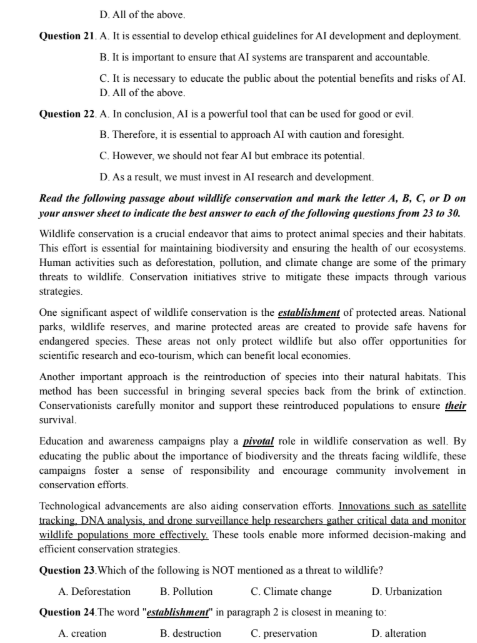 D. All of the above.

**Question 21**. A. It is essential to develop ethical guidelines for AI development and deployment.

B. It is important to ensure that AI systems are transparent and accountable.

C. It is necessary to educate the public about the potential benefits and risks of AI.
D. All of the above.

**Question 22**. A. In conclusion, AI is a powerful tool that can be used for good or evil.

B. Therefore, it is essential to approach AI with caution and foresight.

C. However, we should not fear AI but embrace its potential.

D. As a result, we must invest in AI research and development.

***Read the following passage about wildlife conservation and mark the letter A, B, C, or D on your answer sheet to indicate the best answer to each of the following questions from 23 to 30.***

Wildlife conservation is a crucial endeavor that aims to protect animal species and their habitats. This effort is essential for maintaining biodiversity and ensuring the health of our ecosystems. Human activities such as deforestation, pollution, and climate change are some of the primary threats to wildlife. Conservation initiatives strive to mitigate these impacts through various strategies.

One significant aspect of wildlife conservation is the ***establishment*** of protected areas. National parks, wildlife reserves, and marine protected areas are created to provide safe havens for endangered species. These areas not only protect wildlife but also offer opportunities for scientific research and eco-tourism, which can benefit local economies.

Another important approach is the reintroduction of species into their natural habitats. This method has been successful in bringing several species back from the brink of extinction. Conservationists carefully monitor and support these reintroduced populations to ensure ***their*** survival.

Education and awareness campaigns play a ***pivotal*** role in wildlife conservation as well. By educating the public about the importance of biodiversity and the threats facing wildlife, these campaigns foster a sense of responsibility and encourage community involvement in conservation efforts.

Technological advancements are also aiding conservation efforts. Innovations such as satellite tracking, DNA analysis, and drone surveillance help researchers gather critical data and monitor wildlife populations more effectively. These tools enable more informed decision-making and efficient conservation strategies.

**Question 23**.Which of the following is NOT mentioned as a threat to wildlife?

A. Deforestation B. Pollution C. Climate change D. Urbanization

**Question 24**.The word "***establishment***" in paragraph 2 is closest in meaning to:

A. creation B. destruction C. preservation D. alteration